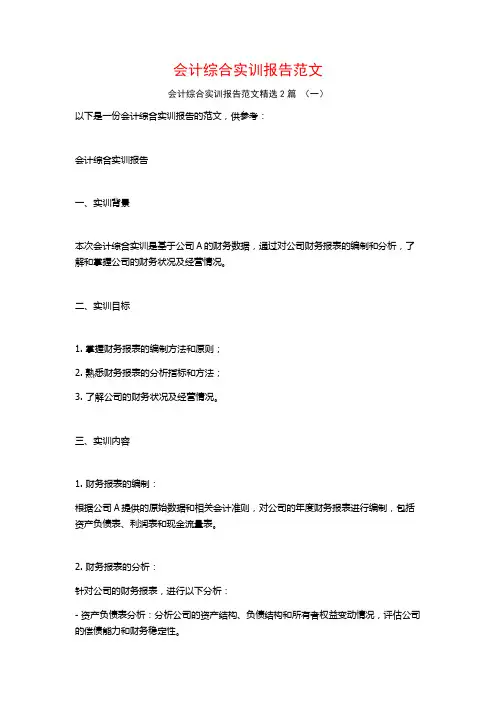 会计综合实训报告范文

会计综合实训报告范文精选 2 篇 （一）

以下是一份会计综合实训报告的范文，供参考：

会计综合实训报告

一、实训背景

本次会计综合实训是基于公司 A 的财务数据，通过对公司财务报表的编制和分析，了解和掌握公司的财务状况及经营情况。

二、实训目标

1. 掌握财务报表的编制方法和原则；

2. 熟悉财务报表的分析指标和方法；

3. 了解公司的财务状况及经营情况。

三、实训内容

1. 财务报表的编制：

根据公司 A 提供的原始数据和相关会计准则，对公司的年度财务报表进行编制，包括资产负债表、利润表和现金流量表。

2. 财务报表的分析：

针对公司的财务报表，进行以下分析：

- 资产负债表分析：分析公司的资产结构、负债结构和所有者权益变动情况，评估公司的偿债能力和财务稳定性。